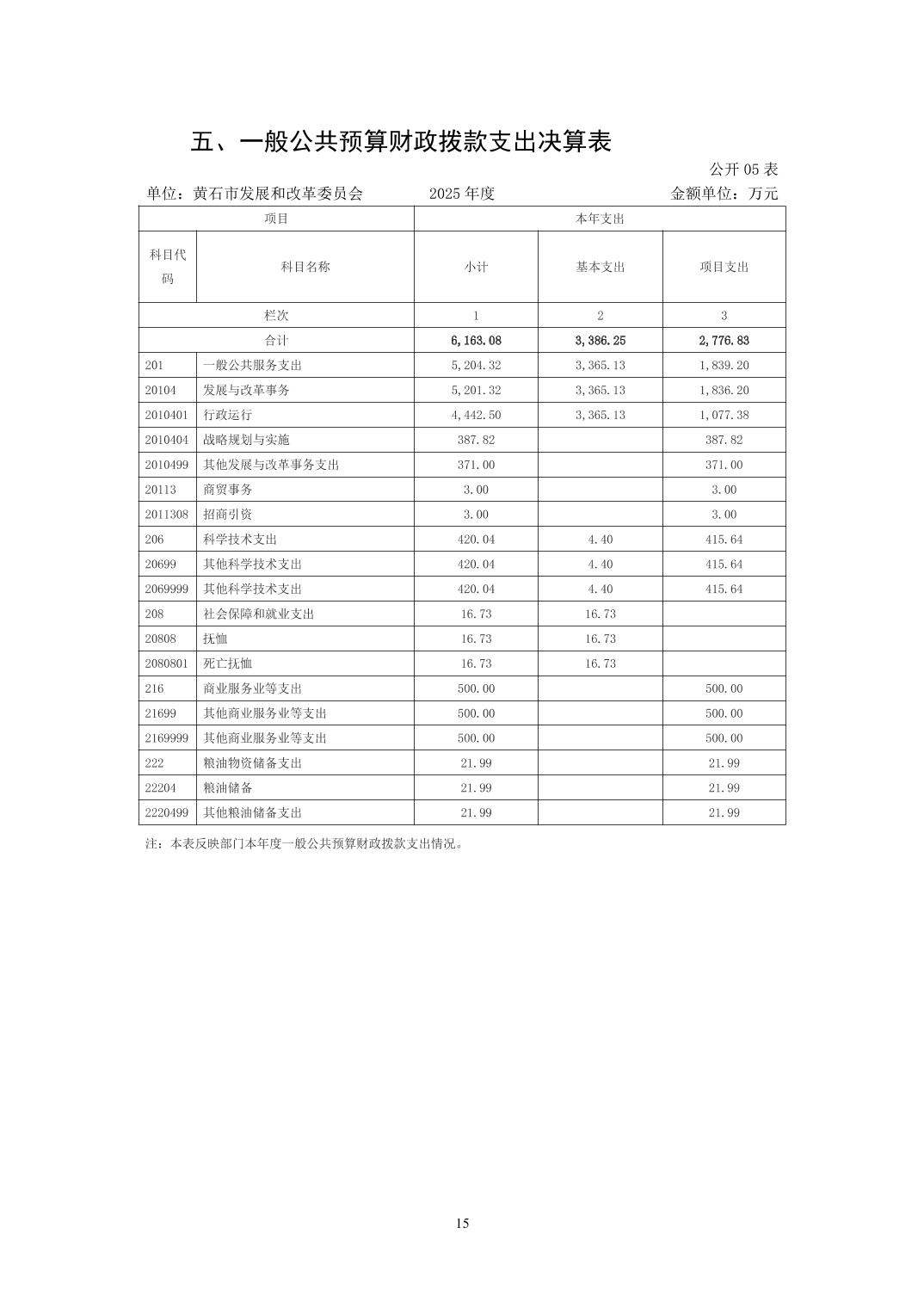 五、一般公共预算财政拨款支出决算表

公开05表

单位：黄石市发展和改革委员会 2025年度 金额单位：万元

| 项目 | | 本年支出 | | |
|---|---|---|---|---|
| 科目代码 | 科目名称 | 小计 | 基本支出 | 项目支出 |
| 栏次 | | 1 | 2 | 3 |
| 合计 | | 6,163.08 | 3,386.25 | 2,776.83 |
| 201 | 一般公共服务支出 | 5,204.32 | 3,365.13 | 1,839.20 |
| 20104 | 发展与改革事务 | 5,201.32 | 3,365.13 | 1,836.20 |
| 2010401 | 行政运行 | 4,442.50 | 3,365.13 | 1,077.38 |
| 2010404 | 战略规划与实施 | 387.82 | | 387.82 |
| 2010499 | 其他发展与改革事务支出 | 371.00 | | 371.00 |
| 20113 | 商贸事务 | 3.00 | | 3.00 |
| 2011308 | 招商引资 | 3.00 | | 3.00 |
| 206 | 科学技术支出 | 420.04 | 4.40 | 415.64 |
| 20699 | 其他科学技术支出 | 420.04 | 4.40 | 415.64 |
| 2069999 | 其他科学技术支出 | 420.04 | 4.40 | 415.64 |
| 208 | 社会保障和就业支出 | 16.73 | 16.73 | |
| 20808 | 抚恤 | 16.73 | 16.73 | |
| 2080801 | 死亡抚恤 | 16.73 | 16.73 | |
| 216 | 商业服务业等支出 | 500.00 | | 500.00 |
| 21699 | 其他商业服务业等支出 | 500.00 | | 500.00 |
| 2169999 | 其他商业服务业等支出 | 500.00 | | 500.00 |
| 222 | 粮油物资储备支出 | 21.99 | | 21.99 |
| 22204 | 粮油储备 | 21.99 | | 21.99 |
| 2220499 | 其他粮油储备支出 | 21.99 | | 21.99 |

注：本表反映部门本年度一般公共预算财政拨款支出情况。

15